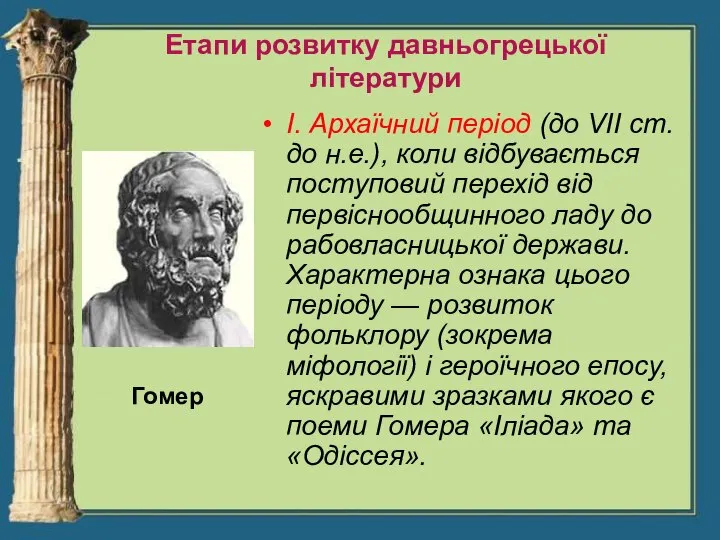 Етапи розвитку давньогрецької літератури

Гомер

• І. Архаїчний період (до VII ст. до н.е.), коли відбувається поступовий перехід від первіснообщинного ладу до рабовласницької держави. Характерна ознака цього періоду — розвиток фольклору (зокрема міфології) і героїчного епосу, яскравими зразками якого є поеми Гомера «Іліада» та «Одіссея».